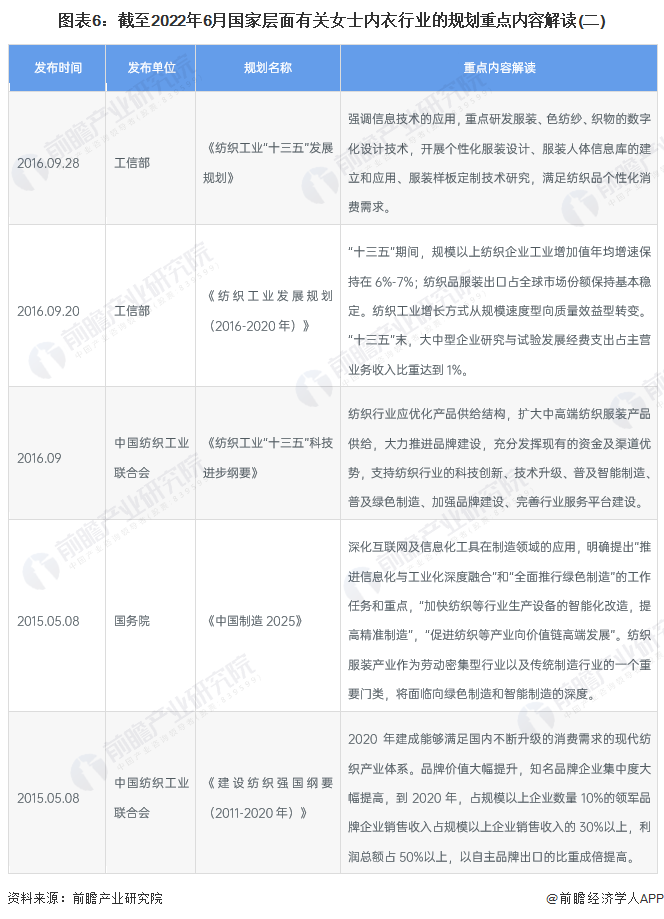 图表6：截至2022年6月国家层面有关女士内衣行业的规划重点内容解读(二)

| 发布时间 | 发布单位 | 规划名称 | 重点内容解读 |
|---|---|---|---|
| 2016.09.28 | 工信部 | 《纺织工业“十三五”发展规划》 | 强调信息技术的应用，重点研发服装、色纺纱、织物的数字化设计技术，开展个性化服装设计、服装人体信息库的建立和应用、服装样板定制技术研究，满足纺织品个性化消费需求。 |
| 2016.09.20 | 工信部 | 《纺织工业发展规划（2016-2020年）》 | “十三五”期间，规模以上纺织企业工业增加值年均增速保持在6%-7%；纺织品服装出口占全球市场份额保持基本稳定。纺织工业增长方式从规模速度型向质量效益型转变。“十三五”末，大中型企业研究与试验发展经费支出占主营业务收入比重达到1%。 |
| 2016.09 | 中国纺织工业联合会 | 《纺织工业“十三五”科技进步纲要》 | 纺织行业应优化产品供给结构，扩大中高端纺织服装产品供给，大力推进品牌建设，充分发挥现有的资金及渠道优势，支持纺织行业的科技创新、技术升级、普及智能制造、普及绿色制造、加强品牌建设、完善行业服务平台建设。 |
| 2015.05.08 | 国务院 | 《中国制造2025》 | 深化互联网及信息化工具在制造领域的应用，明确提出“推进信息化与工业化深度融合”和“全面推行绿色制造”的工作任务和重点，“加快纺织等行业生产设备的智能化改造，提高精准制造”，“促进纺织等产业向价值链高端发展”。纺织服装产业作为劳动密集型行业以及传统制造行业的一个重要门类，将面临向绿色制造和智能制造的深度。 |
| 2015.05.08 | 中国纺织工业联合会 | 《建设纺织强国纲要（2011-2020年）》 | 2020年建成能够满足国内不断升级的消费需求的现代纺织产业体系。品牌价值大幅提升，知名品牌企业集中度大幅提高，到2020年，占规模以上企业数量10%的领军品牌企业销售收入占规模以上企业销售收入的30%以上，利润总额占50%以上，以自主品牌出口的比重成倍提高。 |

资料来源：前瞻产业研究院

@前瞻经济学人APP

前瞻产业研究院